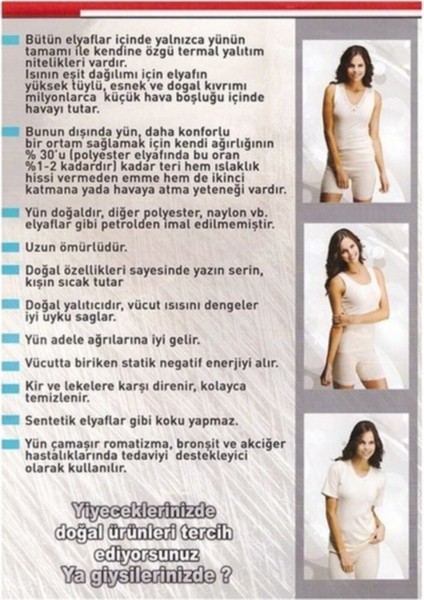 Bütün elyaflar içinde yalnızca yünün tamamı ile kendine özgü termal yalıtım nitelikleri vardır. Isının eşit dağılımı için elyafın yüksek tüylü, esnek ve dogal kıvrımı milyonlarca küçük hava boşluğu içinde havayı tutar.

Bunun dışında yün, daha konforlu bir ortam sağlamak için kendi ağırlığının % 30'u (polyester elyafında bu oran %1-2 kadardır) kadar teri hem ıslaklık hissi vermeden emme hem de ikinci katmana yada havaya atma yeteneği vardır.

Yün doğaldır, diğer polyester, naylon vb. elyaflar gibi petrolden imal edilmemiştir.

Uzun ömürlüdür.

Doğal özellikleri sayesinde yazın serin, kışın sıcak tutar

Doğal yalıtıcıdır, vücut ısısını dengeler iyi uyku saglar.

Yün adele ağrılarına iyi gelir.

Vücutta biriken statik negatif enerjiyi alır.

Kir ve lekelere karşı direnir, kolayca temizlenir.

Sentetik elyaflar gibi koku yapmaz.

Yün çamaşır romatizma, bronşit ve akciğer hastalıklarında tedaviyi destekleyici olarak kullanılır.

Yiyeceklerinizde doğal ürünleri tercih ediyorsunuz Ya giysilerinizde ?